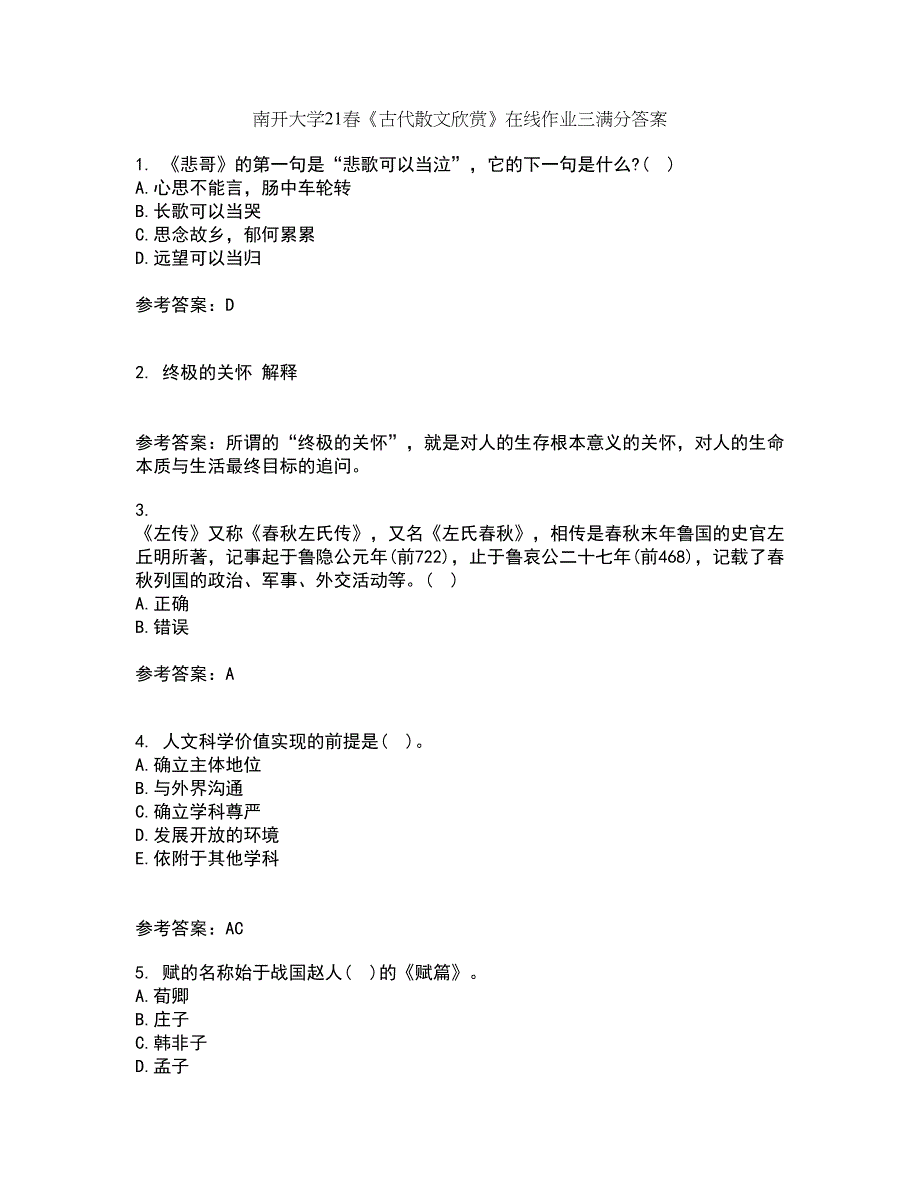 南开大学21春《古代散文欣赏》在线作业三满分答案

1. 《悲哥》的第一句是“悲歌可以当泣”，它的下一句是什么?( )
A.心思不能言，肠中车轮转
B.长歌可以当哭
C.思念故乡，郁何累累
D.远望可以当归

参考答案：D

2. 终极的关怀 解释

参考答案：所谓的“终极的关怀”，就是对人的生存根本意义的关怀，对人的生命本质与生活最终目标的追问。

3.
《左传》又称《春秋左氏传》，又名《左氏春秋》，相传是春秋末年鲁国的史官左丘明所著，记事起于鲁隐公元年(前722)，止于鲁哀公二十七年(前468)，记载了春秋列国的政治、军事、外交活动等。( )
A.正确
B.错误

参考答案：A

4. 人文科学价值实现的前提是( )。
A.确立主体地位
B.与外界沟通
C.确立学科尊严
D.发展开放的环境
E.依附于其他学科

参考答案：AC

5. 赋的名称始于战国赵人( )的《赋篇》。
A.荀卿
B.庄子
C.韩非子
D.孟子